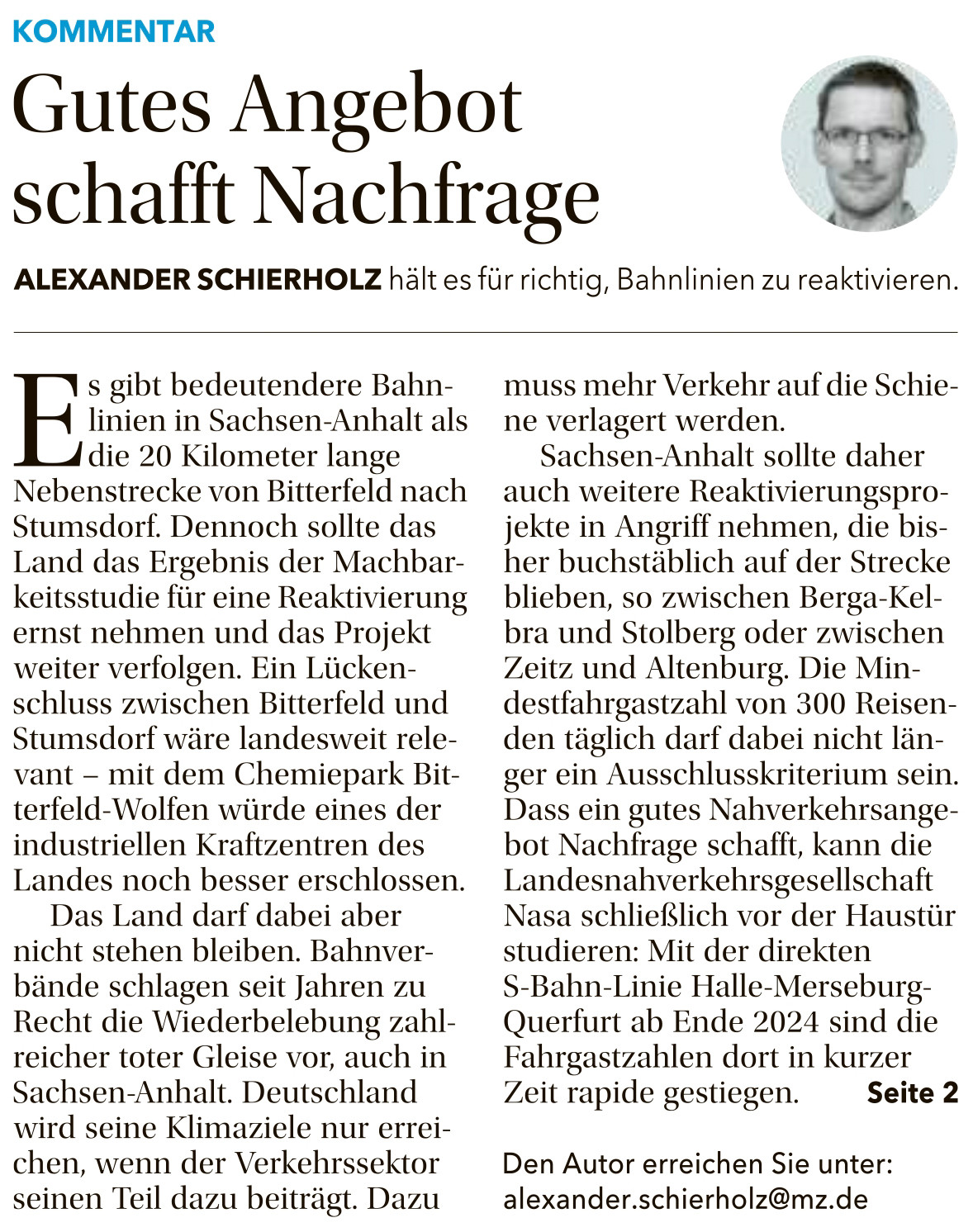 KOMMENTAR

Gutes Angebot schafft Nachfrage

ALEXANDER SCHIERHOLZ hält es für richtig, Bahnlinien zu reaktivieren.

Es gibt bedeutendere Bahnlinien in Sachsen-Anhalt als die 20 Kilometer lange Nebenstrecke von Bitterfeld nach Stumsdorf. Dennoch sollte das Land das Ergebnis der Machbarkeitsstudie für eine Reaktivierung ernst nehmen und das Projekt weiter verfolgen. Ein Lückenschluss zwischen Bitterfeld und Stumsdorf wäre landesweit relevant – mit dem Chemiepark Bitterfeld-Wolfen würde eines der industriellen Kraftzentren des Landes noch besser erschlossen.

Das Land darf dabei aber nicht stehen bleiben. Bahnverbände schlagen seit Jahren zu Recht die Wiederbelebung zahlreicher toter Gleise vor, auch in Sachsen-Anhalt. Deutschland wird seine Klimaziele nur erreichen, wenn der Verkehrssektor seinen Teil dazu beiträgt. Dazu muss mehr Verkehr auf die Schiene verlagert werden.

Sachsen-Anhalt sollte daher auch weitere Reaktivierungsprojekte in Angriff nehmen, die bisher buchstäblich auf der Strecke blieben, so zwischen Berga-Kelbra und Stolberg oder zwischen Zeitz und Altenburg. Die Mindestfahrgastzahl von 300 Reisenden täglich darf dabei nicht länger ein Ausschlusskriterium sein. Dass ein gutes Nahverkehrsangebot Nachfrage schafft, kann die Landesnahverkehrsgesellschaft Nasa schließlich vor der Haustür studieren: Mit der direkten S-Bahn-Linie Halle-Merseburg-Querfurt ab Ende 2024 sind die Fahrgastzahlen dort in kurzer Zeit rapide gestiegen. Seite 2

Den Autor erreichen Sie unter:
alexander.schierholz@mz.de